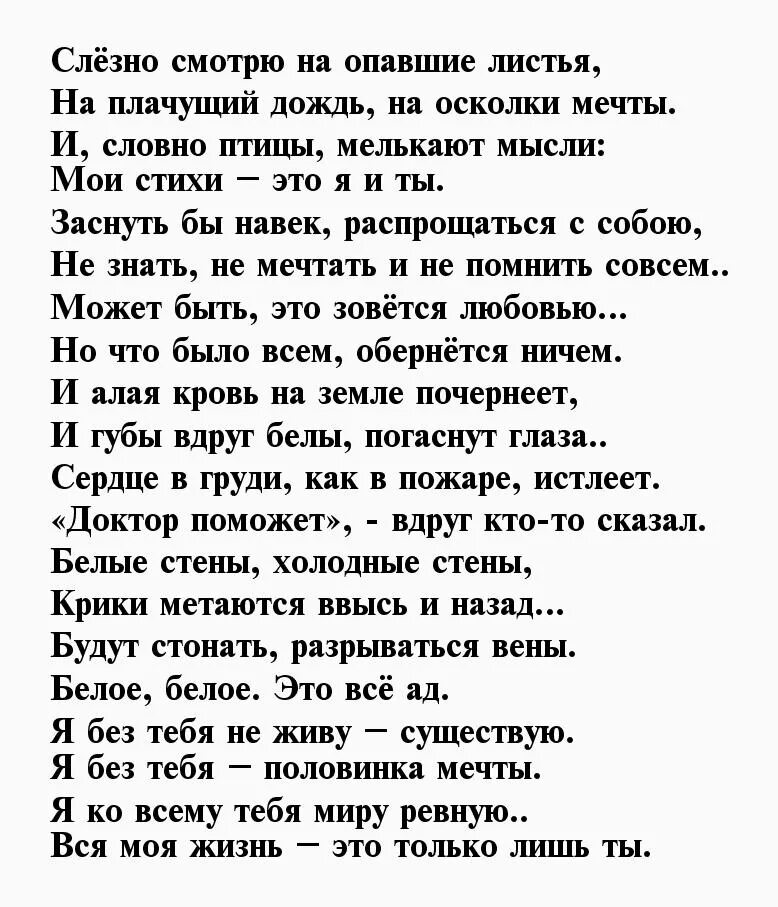 Слёзно смотрю на опавшие листья,
На плачущий дождь, на осколки мечты.
И, словно птицы, мелькают мысли:
Мои стихи – это я и ты.
Заснуть бы навек, распрощаться с собою,
Не знать, не мечтать и не помнить совсем..
Может быть, это зовётся любовью...
Но что было всем, обернётся ничем.
И алая кровь на земле почернеет,
И губы вдруг белы, погаснут глаза..
Сердце в груди, как в пожаре, истлеет.
«Доктор поможет», - вдруг кто-то сказал.
Белые стены, холодные стены,
Крики метаются ввысь и назад...
Будут стонать, разрываться вены.
Белое, белое. Это всё ад.
Я без тебя не живу – существую.
Я без тебя – половинка мечты.
Я ко всему тебя миру ревную..
Вся моя жизнь – это только лишь ты.